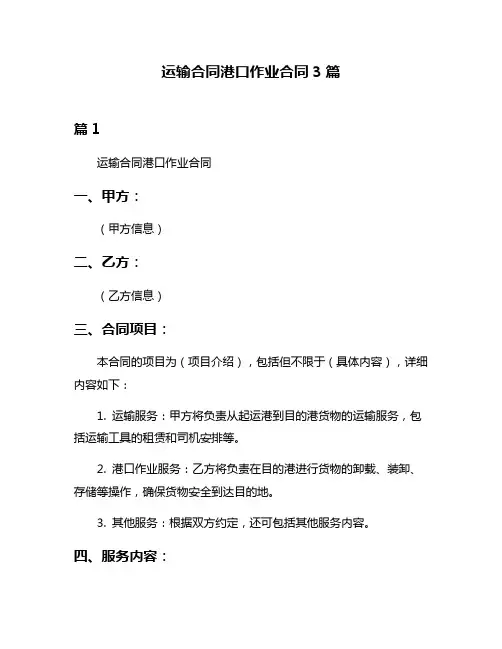 运输合同港口作业合同 3 篇

篇 1

运输合同港口作业合同

一、甲方：

（甲方信息）

二、乙方：

（乙方信息）

三、合同项目：

本合同的项目为（项目介绍），包括但不限于（具体内容），详细内容如下：

1. 运输服务：甲方将负责从起运港到目的港货物的运输服务，包括运输工具的租赁和司机安排等。

2. 港口作业服务：乙方将负责在目的港进行货物的卸载、装卸、存储等操作，确保货物安全到达目的地。

3. 其他服务：根据双方约定，还可包括其他服务内容。

四、服务内容：